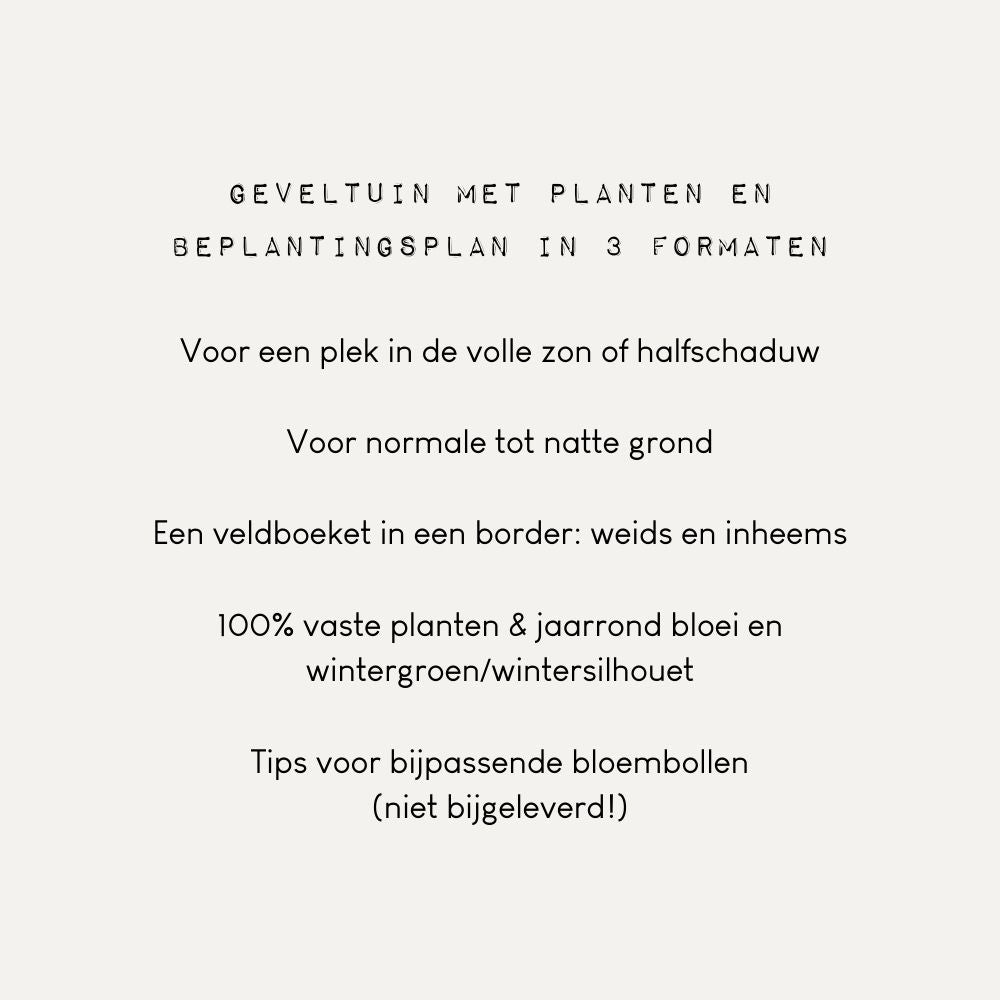 GEVELTUIN MET PLANTEN EN BEPLANTINGSPLAN IN 3 FORMATEN

Voor een plek in de volle zon of halfschaduw

Voor normale tot natte grond

Een veldboeket in een border: weids en inheems

100% vaste planten & jaarrond bloei en wintergroen/wintersilhouet

Tips voor bijpassende bloembollen (niet bijgeleverd!)